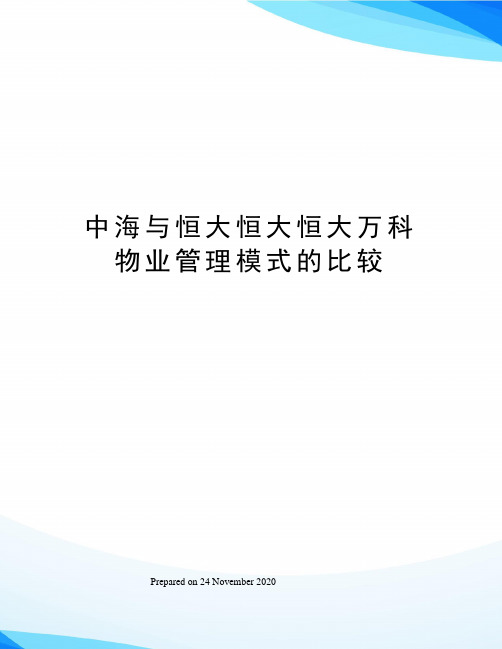 中海与恒大恒大恒大万科物业管理模式的比较

Prepared on 24 November 2020